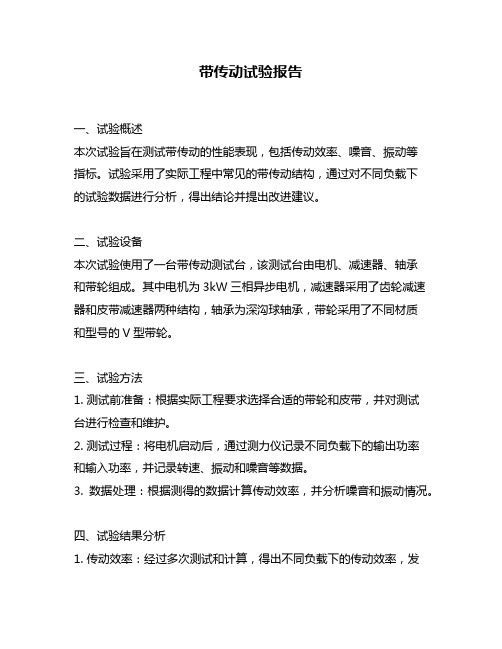 带传动试验报告

一、试验概述
本次试验旨在测试带传动的性能表现，包括传动效率、噪音、振动等指标。试验采用了实际工程中常见的带传动结构，通过对不同负载下的试验数据进行分析，得出结论并提出改进建议。

二、试验设备
本次试验使用了一台带传动测试台，该测试台由电机、减速器、轴承和带轮组成。其中电机为 3kW 三相异步电机，减速器采用了齿轮减速器和皮带减速器两种结构，轴承为深沟球轴承，带轮采用了不同材质和型号的 V 型带轮。

三、试验方法
1. 测试前准备：根据实际工程要求选择合适的带轮和皮带，并对测试台进行检查和维护。
2. 测试过程：将电机启动后，通过测力仪记录不同负载下的输出功率和输入功率，并记录转速、振动和噪音等数据。
3. 数据处理：根据测得的数据计算传动效率，并分析噪音和振动情况。

四、试验结果分析
1. 传动效率：经过多次测试和计算，得出不同负载下的传动效率，发